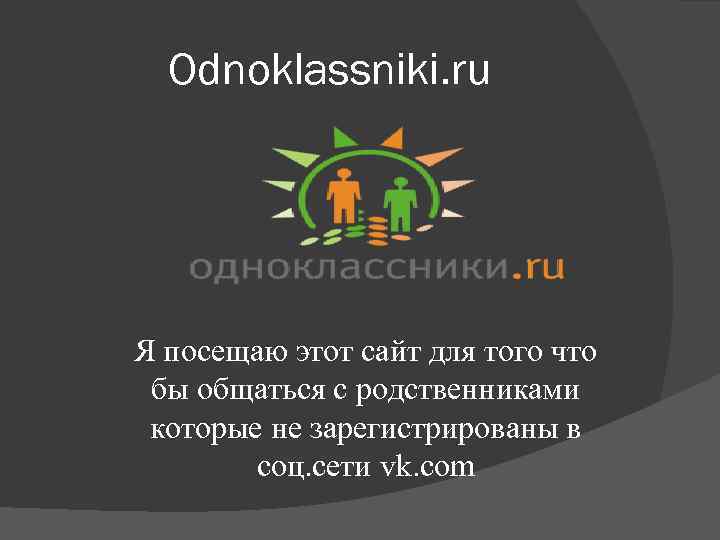 Odnoklassniki.ru

одноклассники.ru

Я посещаю этот сайт для того что бы общаться с родственниками которые не зарегистрированы в соц.сети vk.com